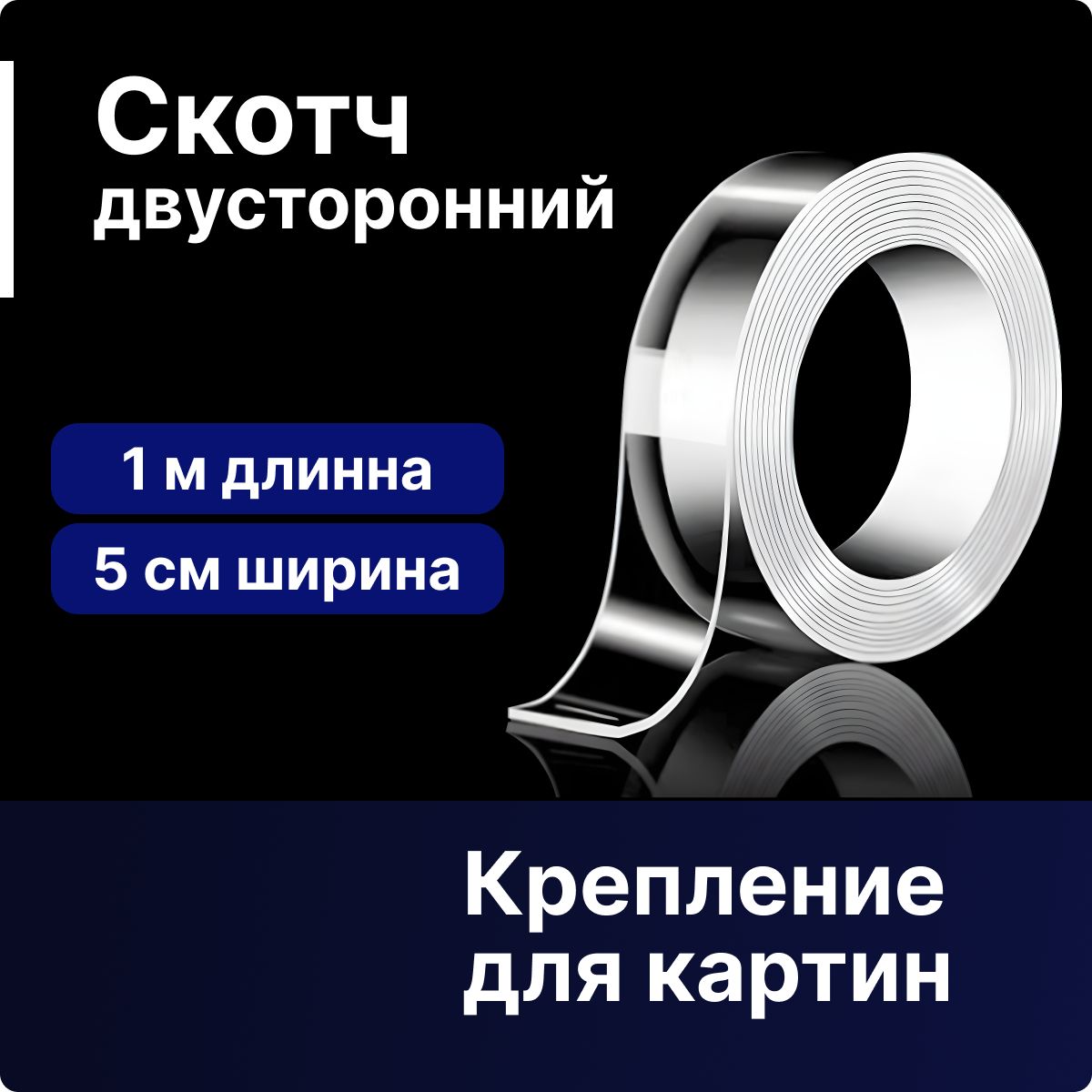 Скотч
двусторонний

1 м длинна

5 см ширина

Крепление
для картин